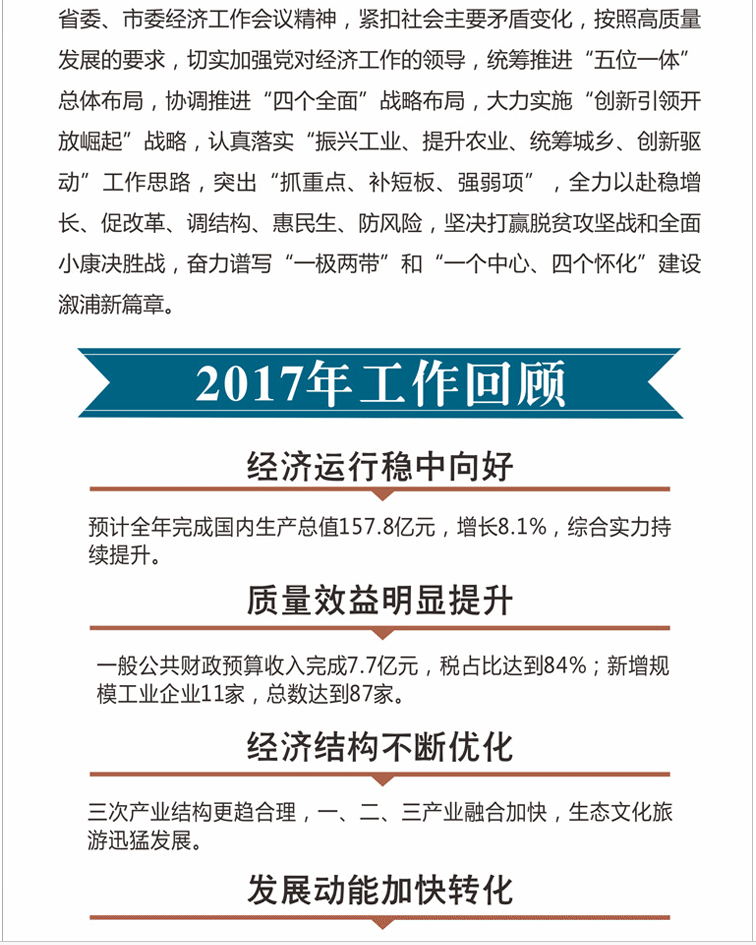 省委、市委经济工作会议精神，紧扣社会主要矛盾变化，按照高质量发展的要求，切实加强党对经济工作的领导，统筹推进“五位一体”总体布局，协调推进“四个全面”战略布局，大力实施“创新引领开放崛起”战略，认真落实“振兴工业、提升农业、统筹城乡、创新驱动”工作思路，突出“抓重点、补短板、强弱项”，全力以赴稳增长、促改革、调结构、惠民生、防风险，坚决打赢脱贫攻坚战和全面小康决胜战，奋力谱写“一极两带”和“一个中心、四个怀化”建设溆浦新篇章。

2017年工作回顾

经济运行稳中向好

预计全年完成国内生产总值157.8亿元，增长8.1%，综合实力持续提升。

质量效益明显提升

一般公共财政预算收入完成7.7亿元，税占比达到84%；新增规模工业企业11家，总数达到87家。

经济结构不断优化

三次产业结构更趋合理，一、二、三产业融合加快，生态文化旅游迅猛发展。

发展动能加快转化